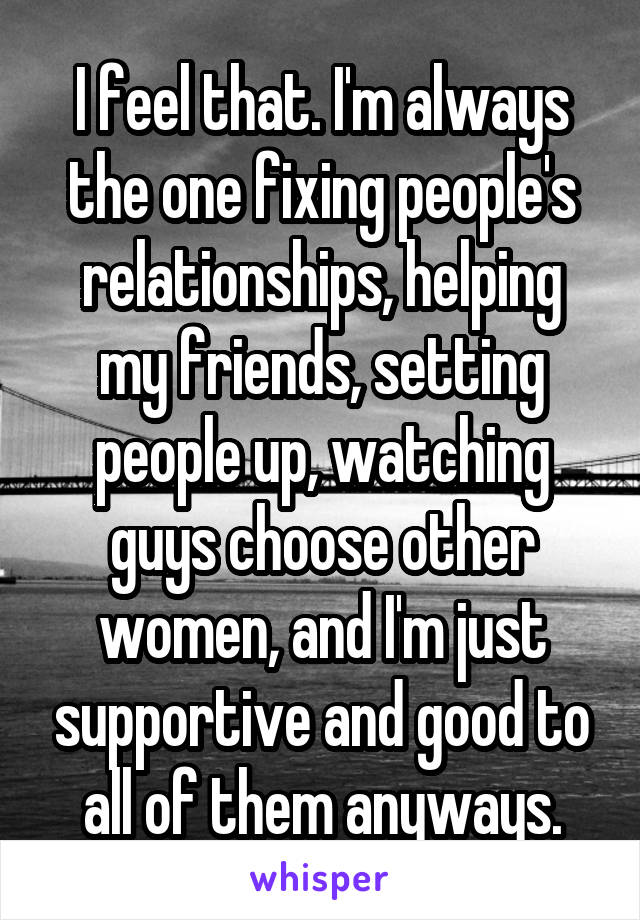 I feel that. I'm always the one fixing people's relationships, helping my friends, setting people up, watching guys choose other women, and I'm just supportive and good to all of them anyways.

whisper